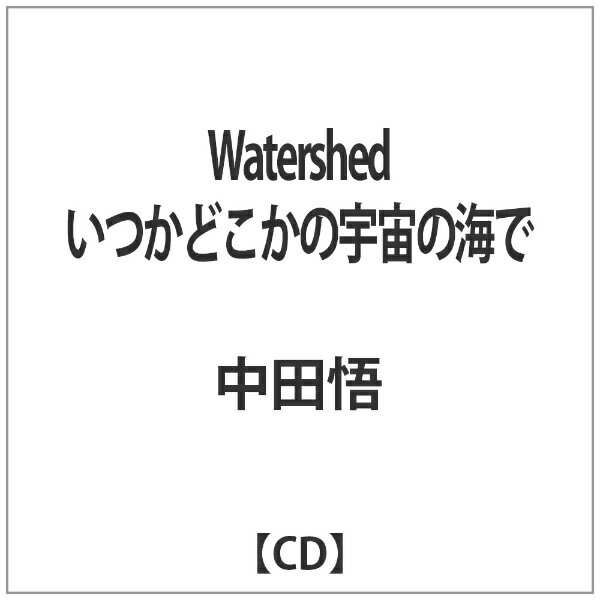 Watershed
いつかどこかの宇宙の海で

中田悟

【CD】